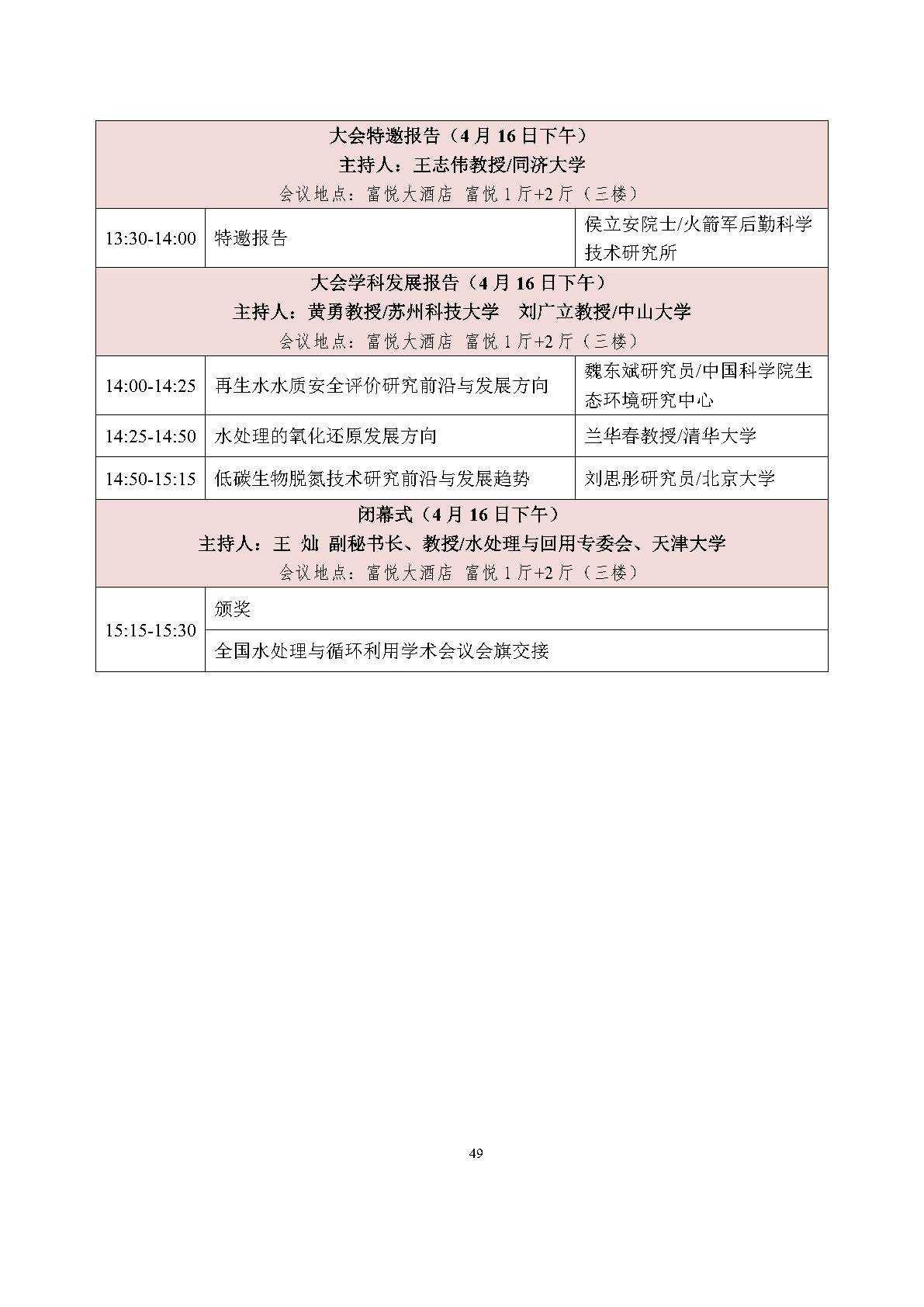 | 大会特邀报告（4 月 16 日下午）<br>主持人：王志伟教授/同济大学<br>会议地点：富悦大酒店 富悦 1 厅+2 厅（三楼） | | |
|---|---|---|
| 13:30-14:00 | 特邀报告 | 侯立安院士/火箭军后勤科学技术研究所 |
| 大会学科发展报告（4 月 16 日下午）<br>主持人：黄勇教授/苏州科技大学 刘广立教授/中山大学<br>会议地点：富悦大酒店 富悦 1 厅+2 厅（三楼） | | |
| 14:00-14:25 | 再生水水质安全评价研究前沿与发展方向 | 魏东斌研究员/中国科学院生态环境研究中心 |
| 14:25-14:50 | 水处理的氧化还原发展方向 | 兰华春教授/清华大学 |
| 14:50-15:15 | 低碳生物脱氮技术研究前沿与发展趋势 | 刘思彤研究员/北京大学 |
| 闭幕式（4 月 16 日下午）<br>主持人：王 灿 副秘书长、教授/水处理与回用专委会、天津大学<br>会议地点：富悦大酒店 富悦 1 厅+2 厅（三楼） | | |
| 15:15-15:30 | 颁奖 | |
| | 全国水处理与循环利用学术会议会旗交接 | |

49